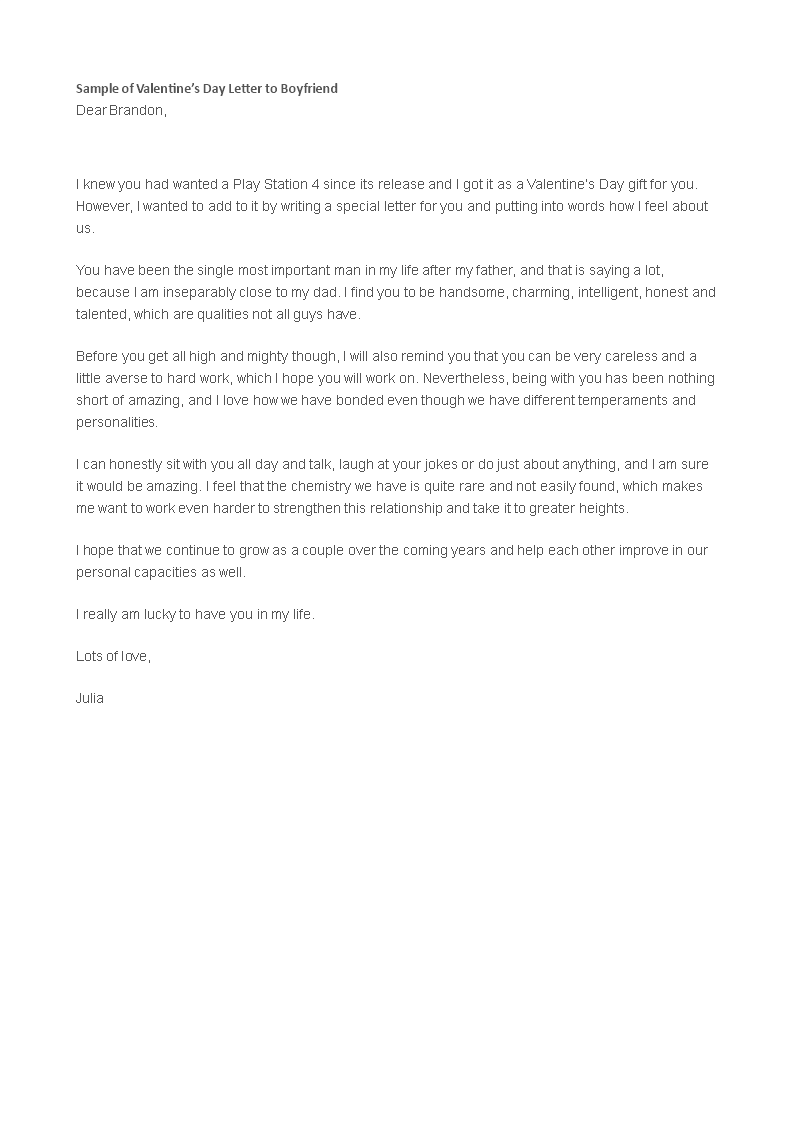 Sample of Valentine's Day Letter to Boyfriend
Dear Brandon,

I knew you had wanted a Play Station 4 since its release and I got it as a Valentine's Day gift for you. However, I wanted to add to it by writing a special letter for you and putting into words how I feel about us.

You have been the single most important man in my life after my father, and that is saying a lot, because I am inseparably close to my dad. I find you to be handsome, charming, intelligent, honest and talented, which are qualities not all guys have.

Before you get all high and mighty though, I will also remind you that you can be very careless and a little averse to hard work, which I hope you will work on. Nevertheless, being with you has been nothing short of amazing, and I love how we have bonded even though we have different temperaments and personalities.

I can honestly sit with you all day and talk, laugh at your jokes or do just about anything, and I am sure it would be amazing. I feel that the chemistry we have is quite rare and not easily found, which makes me want to work even harder to strengthen this relationship and take it to greater heights.

I hope that we continue to grow as a couple over the coming years and help each other improve in our personal capacities as well.

I really am lucky to have you in my life.

Lots of love,

Julia